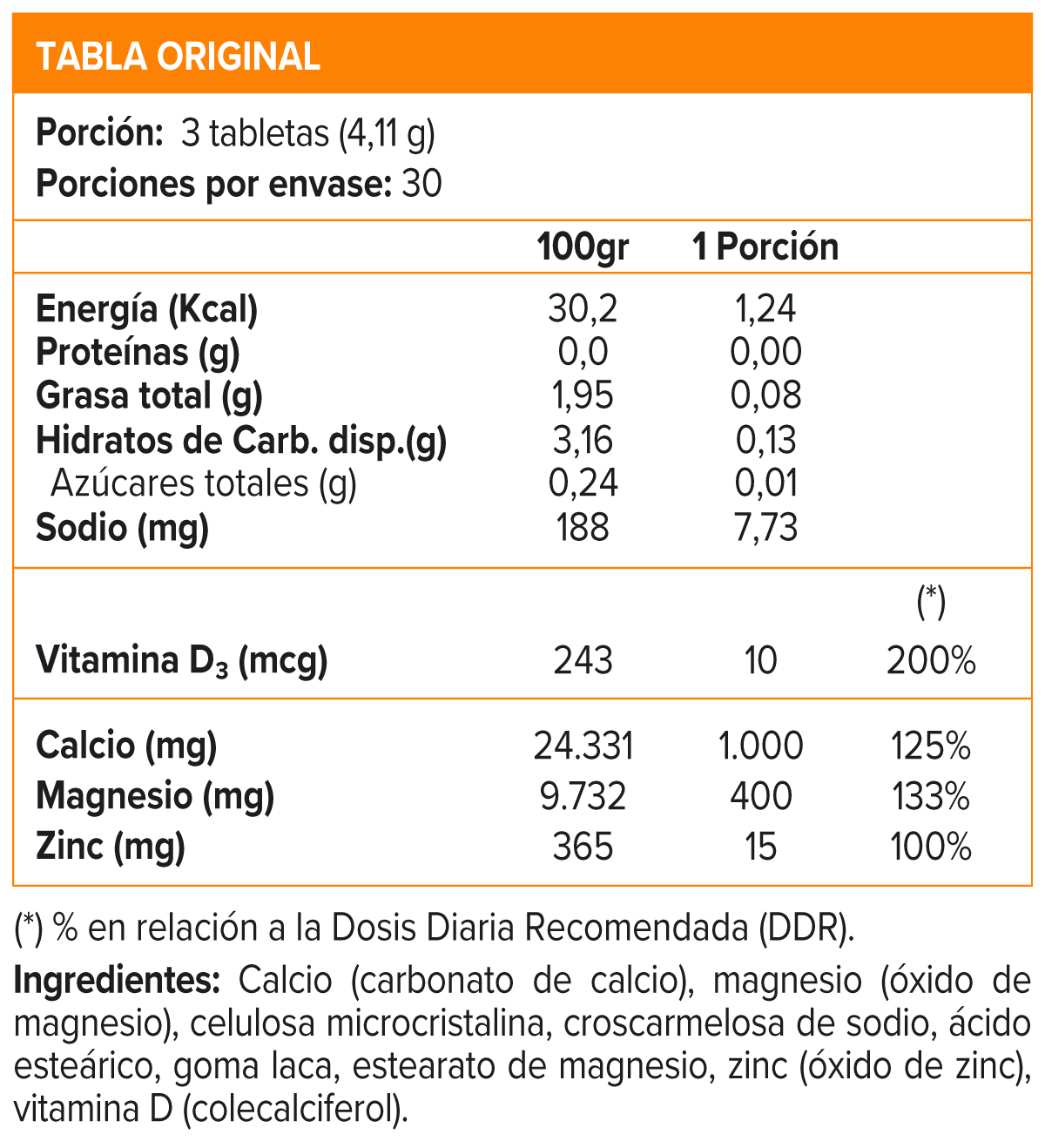 TABLA ORIGINAL

Porción: 3 tabletas (4,11 g)
Porciones por envase: 30

| | 100gr | 1 Porción | |
|---|---|---|---|
| Energía (Kcal) | 30,2 | 1,24 | |
| Proteínas (g) | 0,0 | 0,00 | |
| Grasa total (g) | 1,95 | 0,08 | |
| Hidratos de Carb. disp.(g) | 3,16 | 0,13 | |
| Azúcares totales (g) | 0,24 | 0,01 | |
| Sodio (mg) | 188 | 7,73 | |
| | | | (*) |
| Vitamina $D_3$ (mcg) | 243 | 10 | 200% |
| Calcio (mg) | 24.331 | 1.000 | 125% |
| Magnesio (mg) | 9.732 | 400 | 133% |
| Zinc (mg) | 365 | 15 | 100% |

(*) % en relación a la Dosis Diaria Recomendada (DDR).

Ingredientes: Calcio (carbonato de calcio), magnesio (óxido de magnesio), celulosa microcristalina, croscarmelosa de sodio, ácido esteárico, goma laca, estearato de magnesio, zinc (óxido de zinc), vitamina D (colecalciferol).